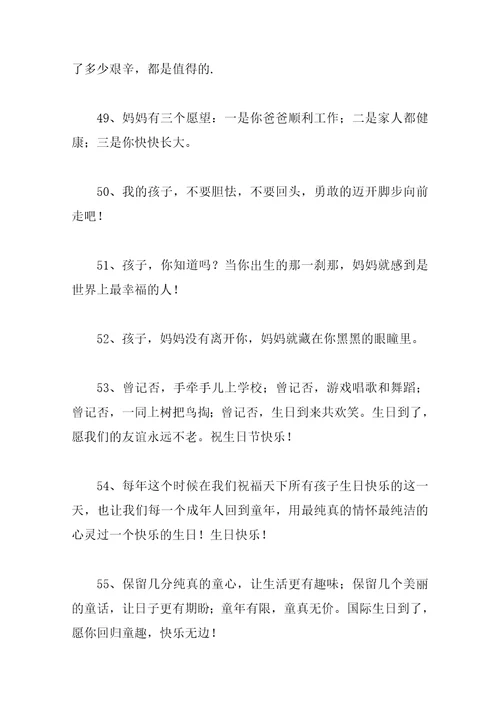 了多少艰辛，都是值得的.

49、妈妈有三个愿望：一是你爸爸顺利工作；二是家人都健康；三是你快快长大。

50、我的孩子，不要胆怯，不要回头，勇敢的迈开脚步向前走吧！

51、孩子，你知道吗？当你出生的那一刹那，妈妈就感到是世界上最幸福的人！

52、孩子，妈妈没有离开你，妈妈就藏在你黑黑的眼瞳里。

53、曾记否，手牵手儿上学校；曾记否，游戏唱歌和舞蹈；曾记否，一同上树把鸟掏；曾记否，生日到来共欢笑。生日到了，愿我们的友谊永远不老。祝生日节快乐！

54、每年这个时候在我们祝福天下所有孩子生日快乐的这一天，也让我们每一个成年人回到童年，用最纯真的情怀最纯洁的心灵过一个快乐的生日！生日快乐！

55、保留几分纯真的童心，让生活更有趣味；保留几个美丽的童话，让日子更有期盼；童年有限，童真无价。国际生日到了，愿你回归童趣，快乐无边！